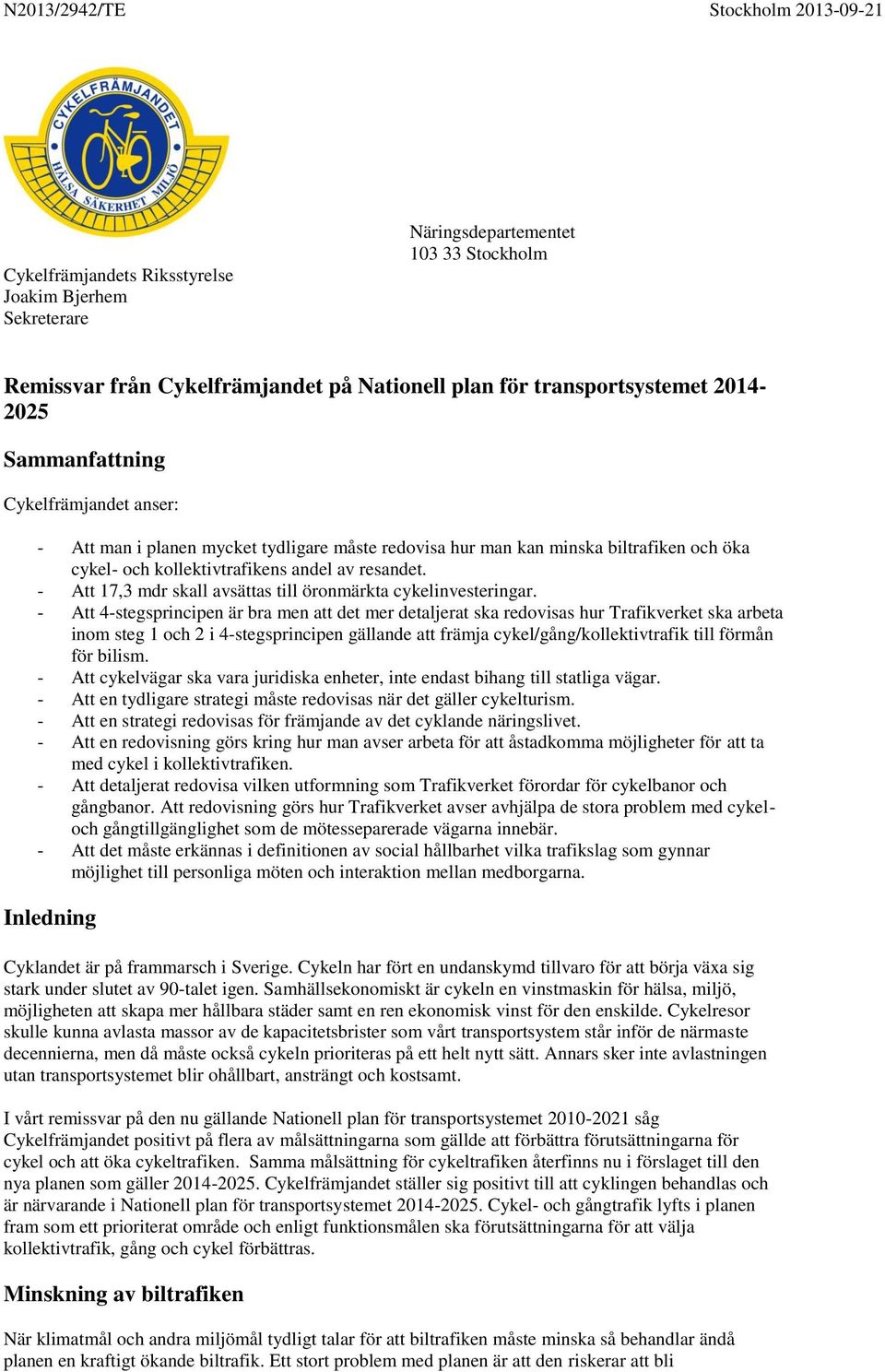 N2013/2942/TE

Stockholm 2013-09-21

CYKELFRÄMJANDET
HÄLSA SÄKERHET MILJÖ

Näringsdepartementet
103 33 Stockholm

Cykelfrämjandets Riksstyrelse
Joakim Bjerhem
Sekreterare

Remissvar från Cykelfrämjandet på Nationell plan för transportsystemet 2014-2025

Sammanfattning

Cykelfrämjandet anser:

- Att man i planen mycket tydligare måste redovisa hur man kan minska biltrafiken och öka cykel- och kollektivtrafikens andel av resandet.
- Att 17,3 mdr skall avsättas till öronmärkta cykelinvesteringar.
- Att 4-stegsprincipen är bra men att det mer detaljerat ska redovisas hur Trafikverket ska arbeta inom steg 1 och 2 i 4-stegsprincipen gällande att främja cykel/gång/kollektivtrafik till förmån för bilism.
- Att cykelvägar ska vara juridiska enheter, inte endast bihang till statliga vägar.
- Att en tydligare strategi måste redovisas när det gäller cykelturism.
- Att en strategi redovisas för främjande av det cyklande näringslivet.
- Att en redovisning görs kring hur man avser arbeta för att åstadkomma möjligheter för att ta med cykel i kollektivtrafiken.
- Att detaljerat redovisa vilken utformning som Trafikverket förordar för cykelbanor och gångbanor. Att redovisning görs hur Trafikverket avser avhjälpa de stora problem med cykel- och gångtillgänglighet som de mötesseparerade vägarna innebär.
- Att det måste erkännas i definitionen av social hållbarhet vilka trafikslag som gynnar möjlighet till personliga möten och interaktion mellan medborgarna.

Inledning

Cyklandet är på frammarsch i Sverige. Cykeln har fört en undanskymd tillvaro för att börja växa sig stark under slutet av 90-talet igen. Samhällsekonomiskt är cykeln en vinstmaskin för hälsa, miljö, möjligheten att skapa mer hållbara städer samt en ren ekonomisk vinst för den enskilde. Cykelresor skulle kunna avlasta massor av de kapacitetsbrister som vårt transportsystem står inför de närmaste decennierna, men då måste också cykeln prioriteras på ett helt nytt sätt. Annars sker inte avlastningen utan transportsystemet blir ohållbart, ansträngt och kostsamt.

I vårt remissvar på den nu gällande Nationell plan för transportsystemet 2010-2021 såg Cykelfrämjandet positivt på flera av målsättningarna som gällde att förbättra förutsättningarna för cykel och att öka cykeltrafiken. Samma målsättning för cykeltrafiken återfinns nu i förslaget till den nya planen som gäller 2014-2025. Cykelfrämjandet ställer sig positivt till att cyklingen behandlas och är närvarande i Nationell plan för transportsystemet 2014-2025. Cykel- och gångtrafik lyfts i planen fram som ett prioriterat område och enligt funktionsmålen ska förutsättningarna för att välja kollektivtrafik, gång och cykel förbättras.

Minskning av biltrafiken

När klimatmål och andra miljömål tydligt talar för att biltrafiken måste minska så behandlar ändå planen en kraftigt ökande biltrafik. Ett stort problem med planen är att den riskerar att bli